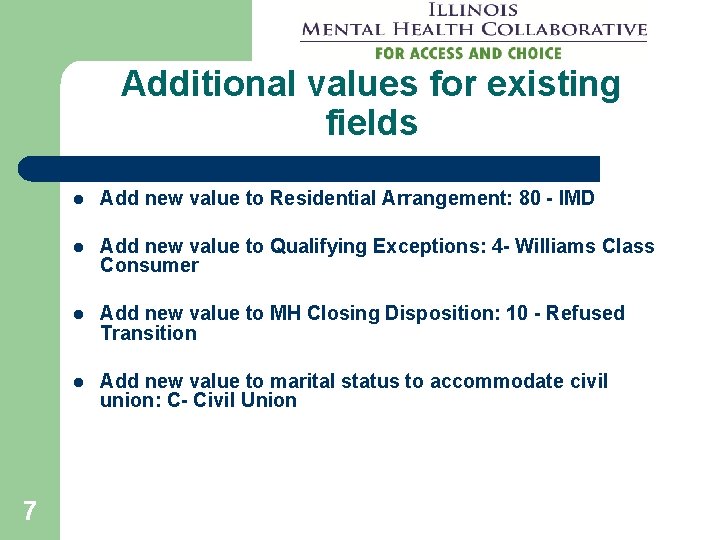 ILLINOIS
MENTAL HEALTH COLLABORATIVE
FOR ACCESS AND CHOICE

Additional values for existing fields

- Add new value to Residential Arrangement: 80 - IMD

- Add new value to Qualifying Exceptions: 4- Williams Class Consumer

- Add new value to MH Closing Disposition: 10 - Refused Transition

- Add new value to marital status to accommodate civil union: C- Civil Union

7